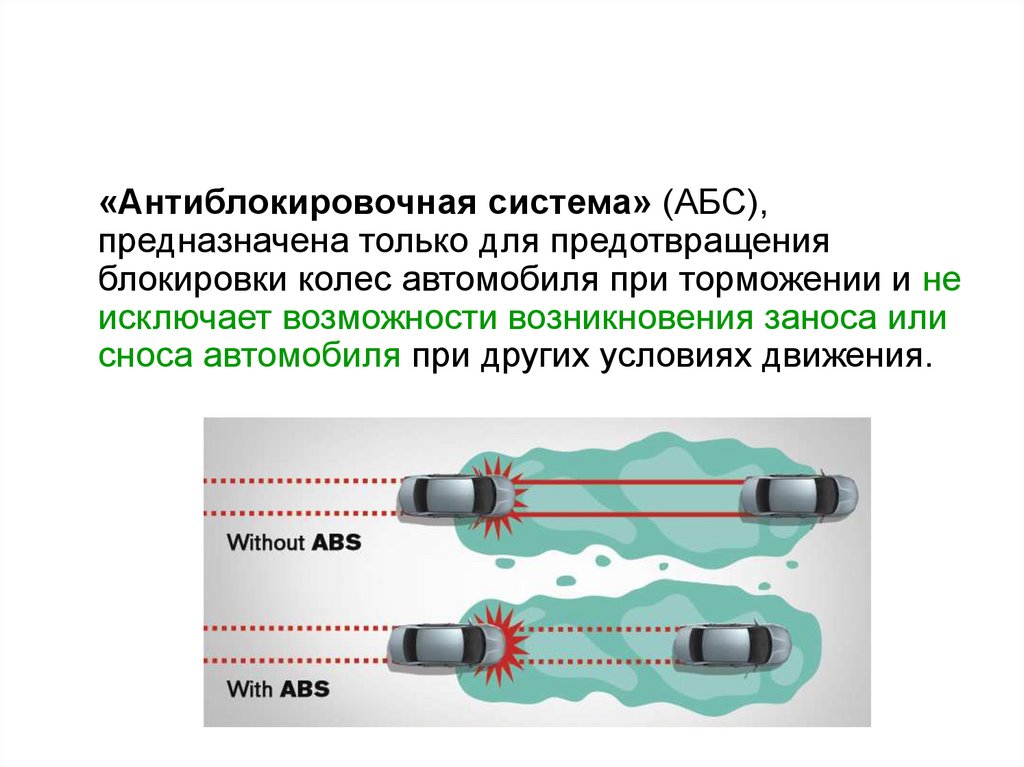 «Антиблокировочная система» (АБС), предназначена только для предотвращения блокировки колес автомобиля при торможении и не исключает возможности возникновения заноса или сноса автомобиля при других условиях движения.

Without ABS

With ABS